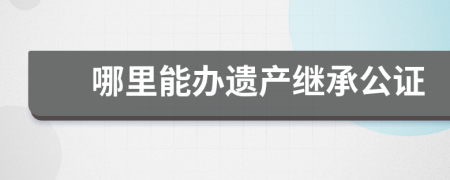 哪里能办遗产继承公证